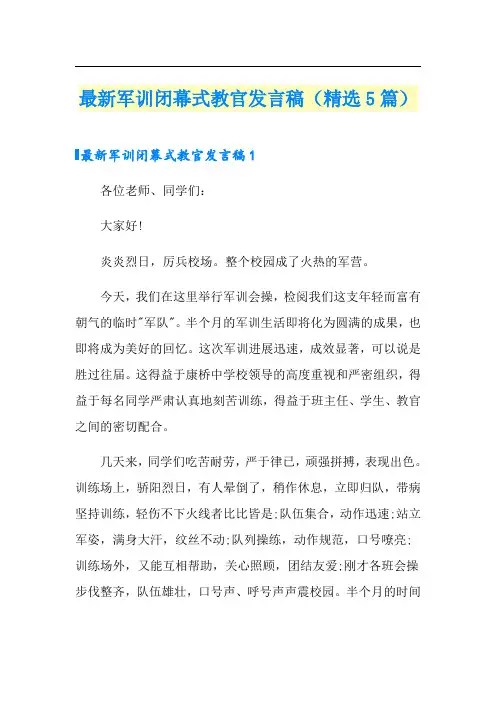 最新军训闭幕式教官发言稿（精选5篇）

最新军训闭幕式教官发言稿1

各位老师、同学们：

大家好!

炎炎烈日，厉兵校场。整个校园成了火热的军营。

今天，我们在这里举行军训会操，检阅我们这支年轻而富有朝气的临时"军队"。半个月的军训生活即将化为圆满的成果，也即将成为美好的回忆。这次军训进展迅速，成效显著，可以说是胜过往届。这得益于康桥中学校领导的高度重视和严密组织，得益于每名同学严肃认真地刻苦训练，得益于班主任、学生、教官之间的密切配合。

几天来，同学们吃苦耐劳，严于律已，顽强拼搏，表现出色。训练场上，骄阳烈日，有人晕倒了，稍作休息，立即归队，带病坚持训练，轻伤不下火线者比比皆是;队伍集合，动作迅速;站立军姿，满身大汗，纹丝不动;队列操练，动作规范，口号嘹亮;训练场外，又能互相帮助，关心照顾，团结友爱;刚才各班会操步伐整齐，队伍雄壮，口号声、呼号声声震校园。半个月的时间